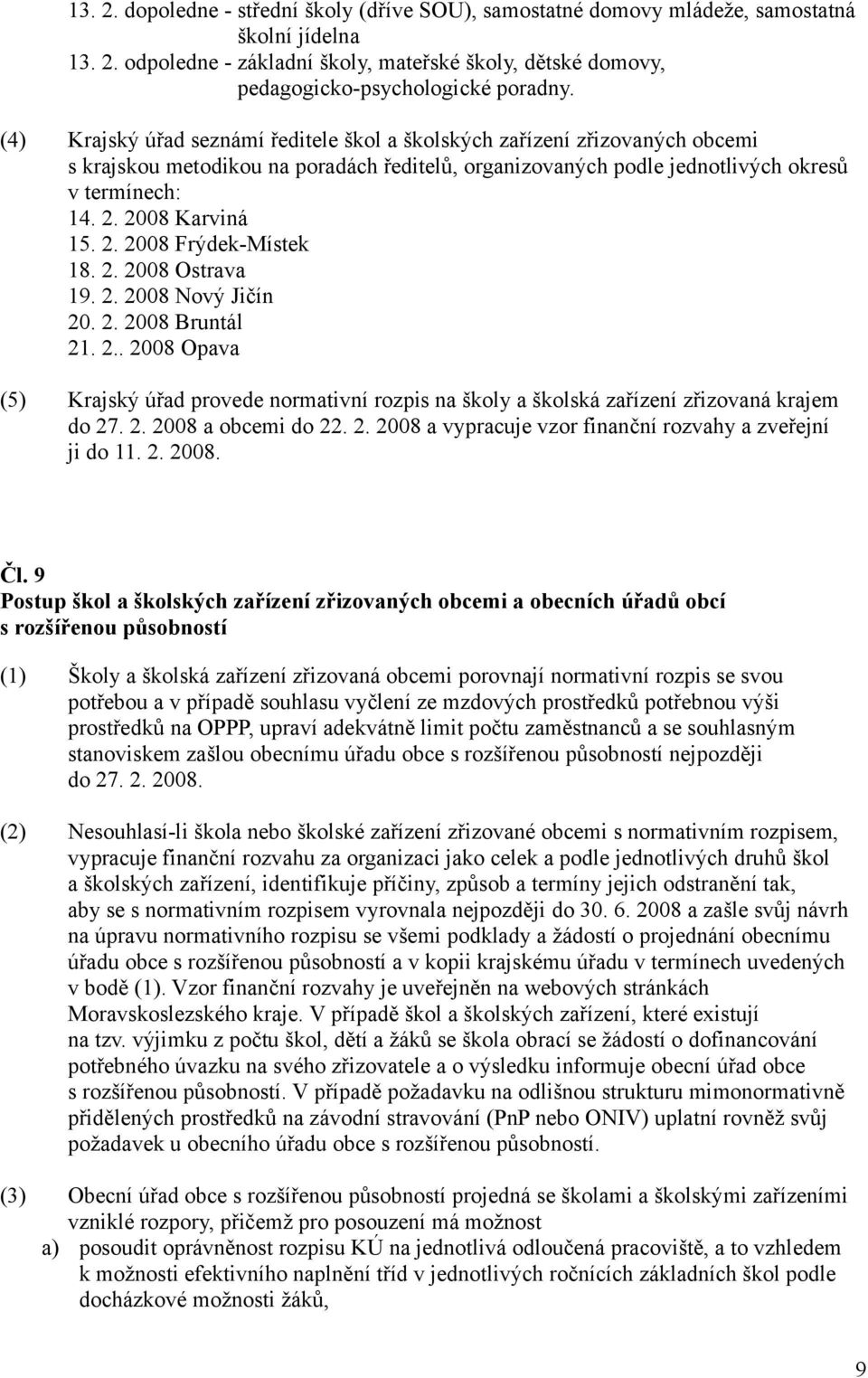 13. 2. dopoledne - střední školy (dříve SOU), samostatné domovy mládeže, samostatná školní jídelna
13. 2. odpoledne - základní školy, mateřské školy, dětské domovy, pedagogicko-psychologické poradny.

(4) Krajský úřad seznámí ředitele škol a školských zařízení zřizovaných obcemi s krajskou metodikou na poradách ředitelů, organizovaných podle jednotlivých okresů v termínech:
14. 2. 2008 Karviná
15. 2. 2008 Frýdek-Místek
18. 2. 2008 Ostrava
19. 2. 2008 Nový Jičín
20. 2. 2008 Bruntál
21. 2.. 2008 Opava

(5) Krajský úřad provede normativní rozpis na školy a školská zařízení zřizovaná krajem do 27. 2. 2008 a obcemi do 22. 2. 2008 a vypracuje vzor finanční rozvahy a zveřejní ji do 11. 2. 2008.

Čl. 9
Postup škol a školských zařízení zřizovaných obcemi a obecních úřadů obcí s rozšířenou působností

(1) Školy a školská zařízení zřizovaná obcemi porovnají normativní rozpis se svou potřebou a v případě souhlasu vyčlení ze mzdových prostředků potřebnou výši prostředků na OPPP, upraví adekvátně limit počtu zaměstnanců a se souhlasným stanoviskem zašlou obecnímu úřadu obce s rozšířenou působností nejpozději do 27. 2. 2008.

(2) Nesouhlasí-li škola nebo školské zařízení zřizované obcemi s normativním rozpisem, vypracuje finanční rozvahu za organizaci jako celek a podle jednotlivých druhů škol a školských zařízení, identifikuje příčiny, způsob a termíny jejich odstranění tak, aby se s normativním rozpisem vyrovnala nejpozději do 30. 6. 2008 a zašle svůj návrh na úpravu normativního rozpisu se všemi podklady a žádostí o projednání obecnímu úřadu obce s rozšířenou působností a v kopii krajskému úřadu v termínech uvedených v bodě (1). Vzor finanční rozvahy je uveřejněn na webových stránkách Moravskoslezského kraje. V případě škol a školských zařízení, které existují na tzv. výjimku z počtu škol, dětí a žáků se škola obrací se žádostí o dofinancování potřebného úvazku na svého zřizovatele a o výsledku informuje obecní úřad obce s rozšířenou působností. V případě požadavku na odlišnou strukturu mimonormativně přidělených prostředků na závodní stravování (PnP nebo ONIV) uplatní rovněž svůj požadavek u obecního úřadu obce s rozšířenou působností.

(3) Obecní úřad obce s rozšířenou působností projedná se školami a školskými zařízeními vzniklé rozpory, přičemž pro posouzení má možnost
a) posoudit oprávněnost rozpisu KÚ na jednotlivá odloučená pracoviště, a to vzhledem k možnosti efektivního naplnění tříd v jednotlivých ročnících základních škol podle docházkové možnosti žáků,

9